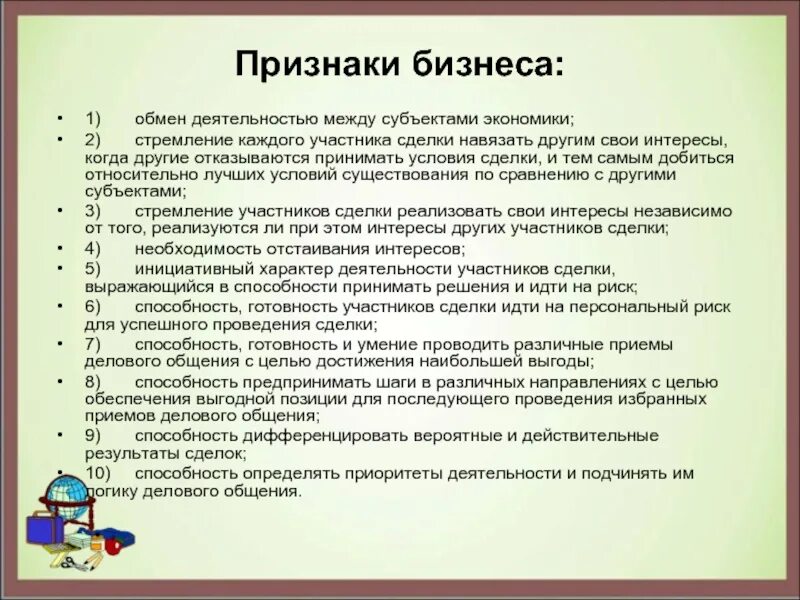 Признаки бизнеса:

• 1) обмен деятельностью между субъектами экономики;
• 2) стремление каждого участника сделки навязать другим свои интересы, когда другие отказываются принимать условия сделки, и тем самым добиться относительно лучших условий существования по сравнению с другими субъектами;
• 3) стремление участников сделки реализовать свои интересы независимо от того, реализуются ли при этом интересы других участников сделки;
• 4) необходимость отстаивания интересов;
• 5) инициативный характер деятельности участников сделки, выражающийся в способности принимать решения и идти на риск;
• 6) способность, готовность участников сделки идти на персональный риск для успешного проведения сделки;
• 7) способность, готовность и умение проводить различные приемы делового общения с целью достижения наибольшей выгоды;
• 8) способность предпринимать шаги в различных направлениях с целью обеспечения выгодной позиции для последующего проведения избранных приемов делового общения;
• 9) способность дифференцировать вероятные и действительные результаты сделок;
• 10) способность определять приоритеты деятельности и подчинять им логику делового общения.